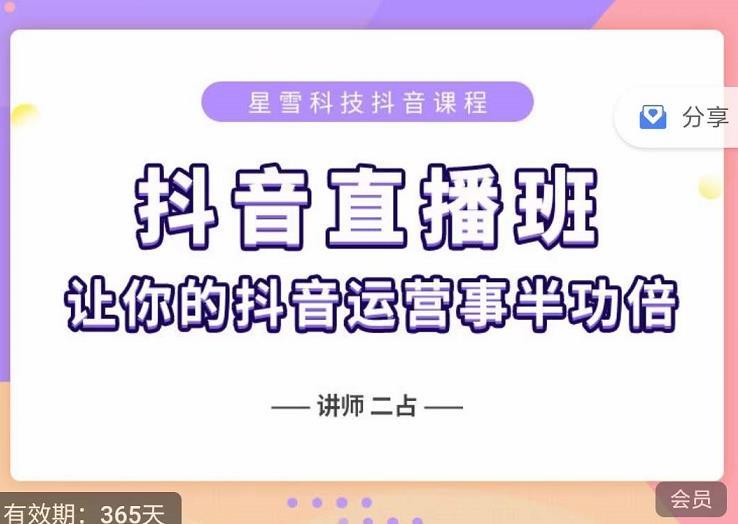 星雪科技抖音课程

分享

抖音直播班
让你的抖音运营事半功倍

— 讲师 二占 —

有效期：365天

会员